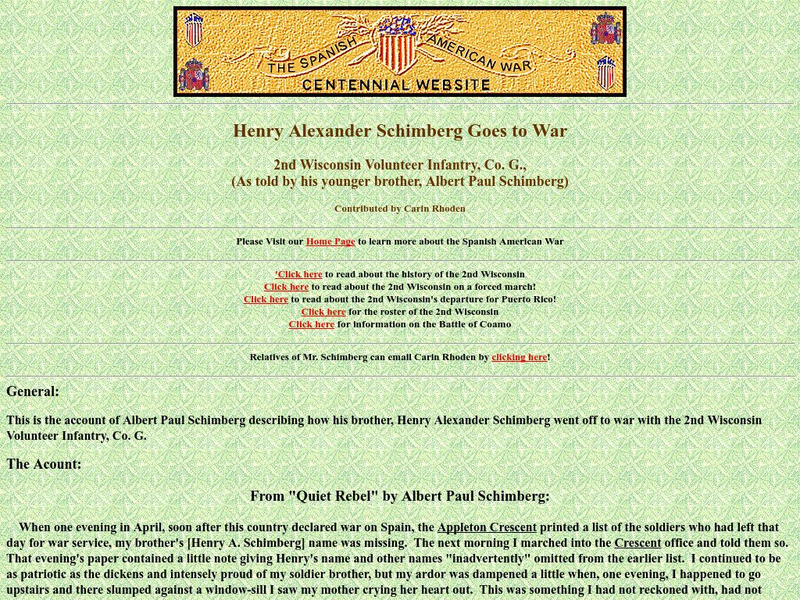 THE SPANISH AMERICAN WAR
CENTENNIAL WEBSITE

Henry Alexander Schimberg Goes to War

2nd Wisconsin Volunteer Infantry, Co. G.,
(As told by his younger brother, Albert Paul Schimberg)

Contributed by Carin Rhoden

Please Visit our Home Page to learn more about the Spanish American War

'Click here to read about the history of the 2nd Wisconsin
Click here to read about the 2nd Wisconsin on a forced march!
Click here to read about the 2nd Wisconsin's departure for Puerto Rico!
Click here for the roster of the 2nd Wisconsin
Click here for information on the Battle of Coamo

Relatives of Mr. Schimberg can email Carin Rhoden by clicking here!

General:

This is the account of Albert Paul Schimberg describing how his brother, Henry Alexander Schimberg went off to war with the 2nd Wisconsin Volunteer Infantry, Co. G.

The Acount:

From "Quiet Rebel" by Albert Paul Schimberg:

When one evening in April, soon after this country declared war on Spain, the Appleton Crescent printed a list of the soldiers who had left that day for war service, my brother's [Henry A. Schimberg] name was missing. The next morning I marched into the Crescent office and told them so. That evening's paper contained a little note giving Henry's name and other names "inadvertently" omitted from the earlier list. I continued to be as patriotic as the dickens and intensely proud of my soldier brother, but my ardor was dampened a little when, one evening, I happened to go upstairs and there slumped against a window-sill I saw my mother crying her heart out. This was something I had not reckoned with, had not